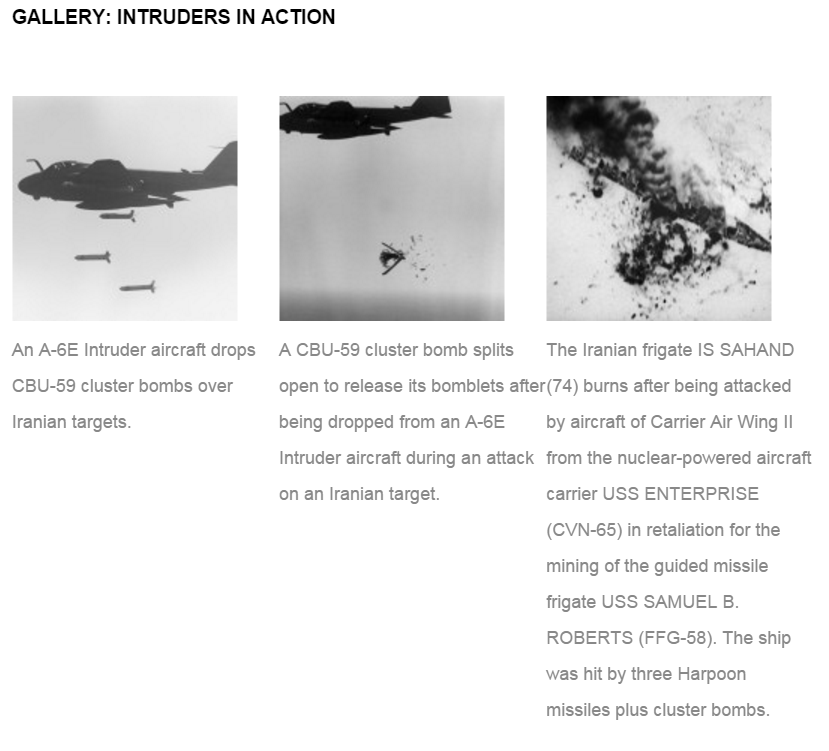 GALLERY: INTRUDERS IN ACTION

An A-6E Intruder aircraft drops CBU-59 cluster bombs over Iranian targets.

A CBU-59 cluster bomb splits open to release its bomblets after being dropped from an A-6E Intruder aircraft during an attack on an Iranian target.

The Iranian frigate IS SAHAND (74) burns after being attacked by aircraft of Carrier Air Wing II from the nuclear-powered aircraft carrier USS ENTERPRISE (CVN-65) in retaliation for the mining of the guided missile frigate USS SAMUEL B. ROBERTS (FFG-58). The ship was hit by three Harpoon missiles plus cluster bombs.